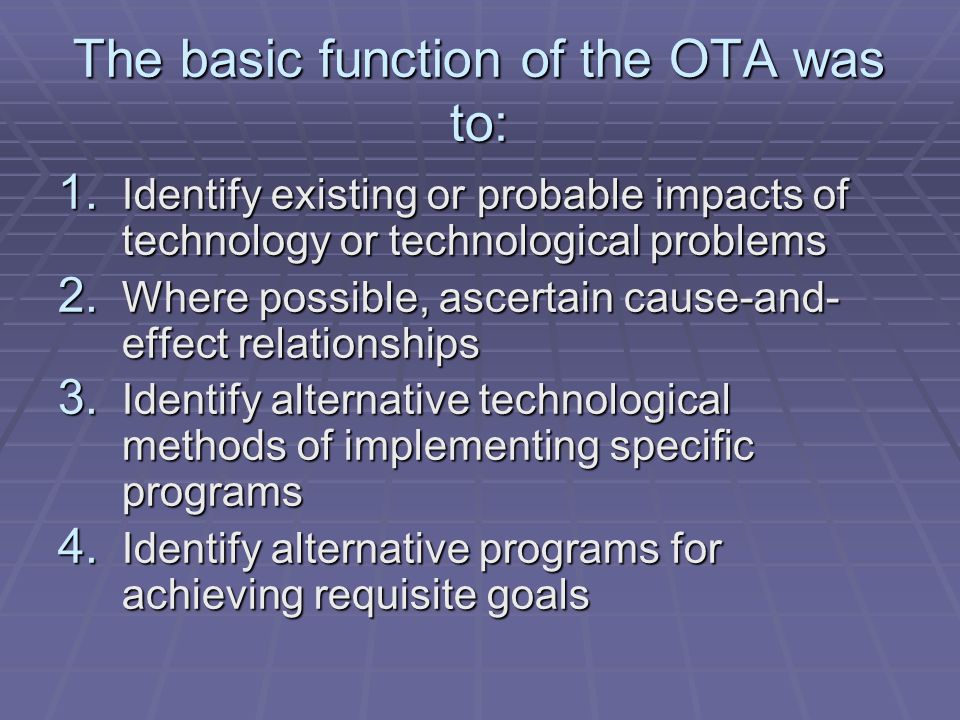 The basic function of the OTA was to:

1. Identify existing or probable impacts of technology or technological problems
2. Where possible, ascertain cause-and-effect relationships
3. Identify alternative technological methods of implementing specific programs
4. Identify alternative programs for achieving requisite goals